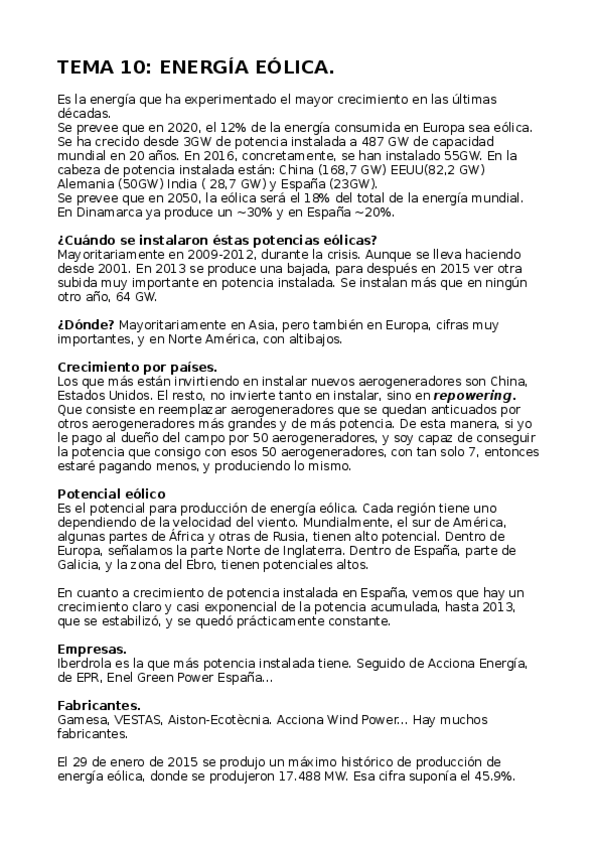 TEMA 10: ENERGÍA EÓLICA.

Es la energía que ha experimentado el mayor crecimiento en las últimas décadas.
Se prevee que en 2020, el 12% de la energía consumida en Europa sea eólica. Se ha crecido desde 3GW de potencia instalada a 487 GW de capacidad mundial en 20 años. En 2016, concretamente, se han instalado 55GW. En la cabeza de potencia instalada están: China (168,7 GW) EEUU(82,2 GW) Alemania (50GW) India ( 28,7 GW) y España (23GW).
Se prevee que en 2050, la eólica será el 18% del total de la energía mundial. En Dinamarca ya produce un ~30% y en España ~20%.

¿Cuándo se instalaron éstas potencias eólicas?
Mayoritariamente en 2009-2012, durante la crisis. Aunque se lleva haciendo desde 2001. En 2013 se produce una bajada, para después en 2015 ver otra subida muy importante en potencia instalada. Se instalan más que en ningún otro año, 64 GW.

¿Dónde? Mayoritariamente en Asia, pero también en Europa, cifras muy importantes, y en Norte América, con altibajos.

Crecimiento por países.
Los que más están invirtiendo en instalar nuevos aerogeneradores son China, Estados Unidos. El resto, no invierte tanto en instalar, sino en repowering. Que consiste en reemplazar aerogeneradores que se quedan anticuados por otros aerogeneradores más grandes y de más potencia. De esta manera, si yo le pago al dueño del campo por 50 aerogeneradores, y soy capaz de conseguir la potencia que consigo con esos 50 aerogeneradores, con tan solo 7, entonces estaré pagando menos, y produciendo lo mismo.

Potencial eólico
Es el potencial para producción de energía eólica. Cada región tiene uno dependiendo de la velocidad del viento. Mundialmente, el sur de América, algunas partes de África y otras de Rusia, tienen alto potencial. Dentro de Europa, señalamos la parte Norte de Inglaterra. Dentro de España, parte de Galicia, y la zona del Ebro, tienen potenciales altos.

En cuanto a crecimiento de potencia instalada en España, vemos que hay un crecimiento claro y casi exponencial de la potencia acumulada, hasta 2013, que se estabilizó, y se quedó prácticamente constante.

Empresas.
Iberdrola es la que más potencia instalada tiene. Seguido de Acciona Energía, de EPR, Enel Green Power España...

Fabricantes.
Gamesa, VESTAS, Aiston-Ecotècnia. Acciona Wind Power... Hay muchos fabricantes.

El 29 de enero de 2015 se produjo un máximo histórico de producción de energía eólica, donde se produjeron 17.488 MW. Esa cifra suponía el 45.9%.